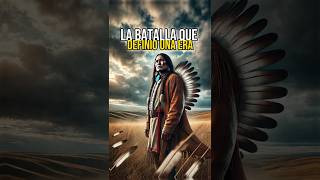 LA BATALLA QUE DEFINIO UNA ERA